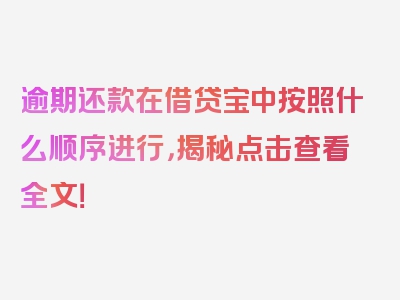 逾期还款在借贷宝中按照什么顺序进行，揭秘点击查看全文！